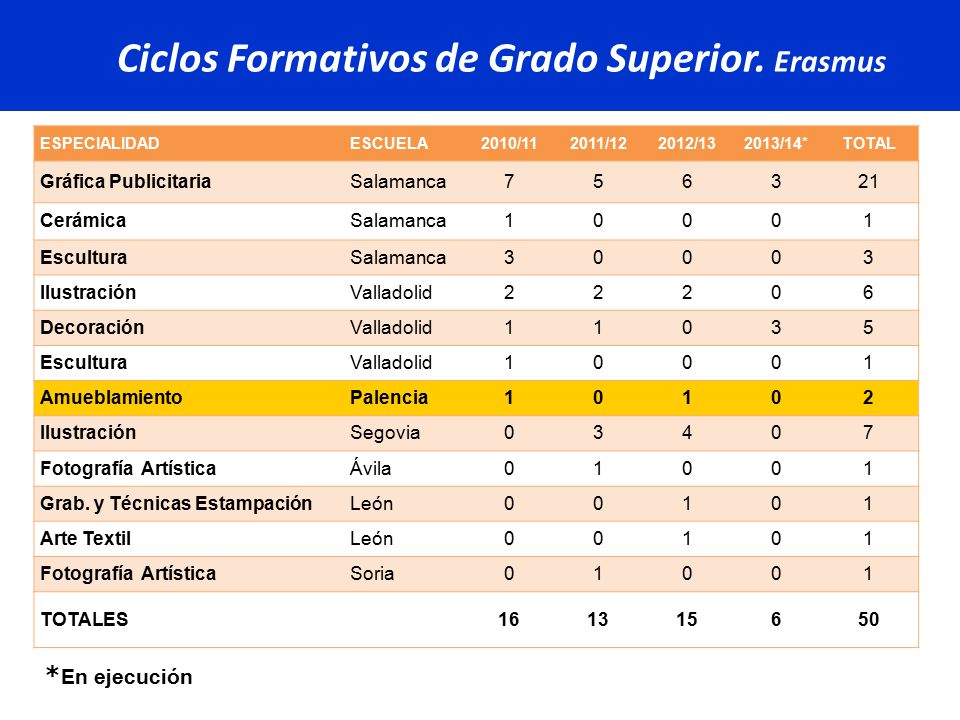 Ciclos Formativos de Grado Superior. Erasmus

| ESPECIALIDAD | ESCUELA | 2010/11 | 2011/12 | 2012/13 | 2013/14* | TOTAL |
|---|---|---|---|---|---|---|
| Gráfica Publicitaria | Salamanca | 7 | 5 | 6 | 3 | 21 |
| Cerámica | Salamanca | 1 | 0 | 0 | 0 | 1 |
| Escultura | Salamanca | 3 | 0 | 0 | 0 | 3 |
| Ilustración | Valladolid | 2 | 2 | 2 | 0 | 6 |
| Decoración | Valladolid | 1 | 1 | 0 | 3 | 5 |
| Escultura | Valladolid | 1 | 0 | 0 | 0 | 1 |
| Amueblamiento | Palencia | 1 | 0 | 1 | 0 | 2 |
| Ilustración | Segovia | 0 | 3 | 4 | 0 | 7 |
| Fotografía Artística | Ávila | 0 | 1 | 0 | 0 | 1 |
| Grab. y Técnicas Estampación | León | 0 | 0 | 1 | 0 | 1 |
| Arte Textil | León | 0 | 0 | 1 | 0 | 1 |
| Fotografía Artística | Soria | 0 | 1 | 0 | 0 | 1 |
| TOTALES | | 16 | 13 | 15 | 6 | 50 |

*En ejecución